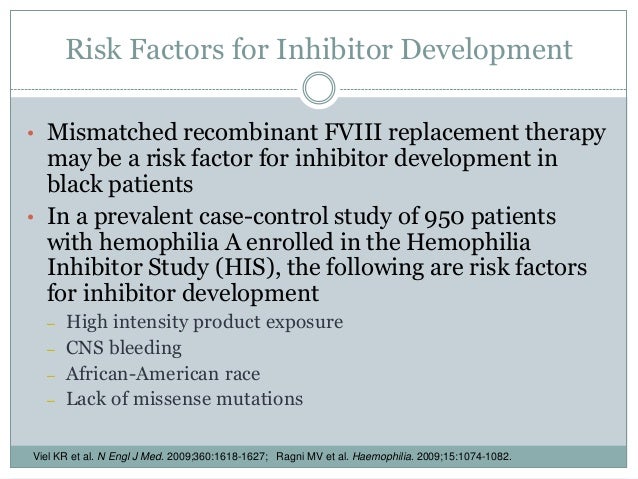 Risk Factors for Inhibitor Development

• Mismatched recombinant FVIII replacement therapy may be a risk factor for inhibitor development in black patients
• In a prevalent case-control study of 950 patients with hemophilia A enrolled in the Hemophilia Inhibitor Study (HIS), the following are risk factors for inhibitor development
– High intensity product exposure
– CNS bleeding
– African-American race
– Lack of missense mutations

Viel KR et al. N Engl J Med. 2009;360:1618-1627; Ragni MV et al. Haemophilia. 2009;15:1074-1082.